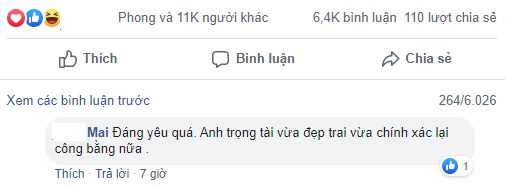 Phong và 11K người khác 6,4K bình luận 110 lượt chia sẻ

Thích Bình luận Chia sẻ

Xem các bình luận trước 264/6.026

Mai Đáng yêu quá. Anh trọng tài vừa đẹp trai vừa chính xác lại công bằng nữa .

1

Thích · Trả lời · 7 giờ